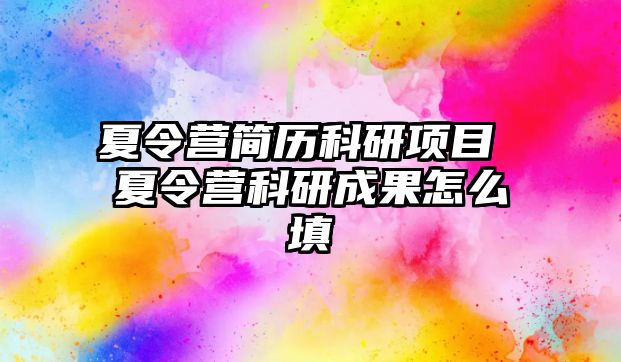 夏令营简历科研项目 夏令营科研成果怎么填